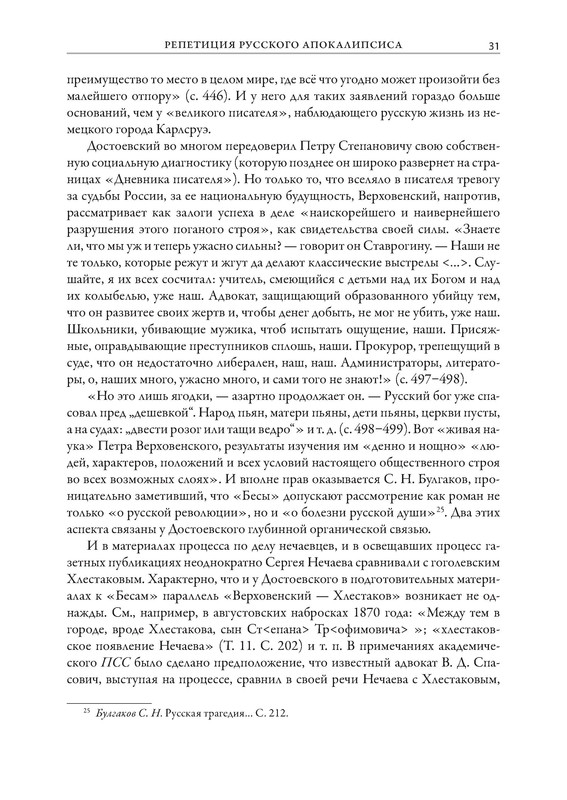 РЕПЕТИЦИЯ РУССКОГО АПОКАЛИПСИСА 31

преимущество то место в целом мире, где всё что угодно может произойти без малейшего отпору» (с. 446). И у него для таких заявлений гораздо больше оснований, чем у «великого писателя», наблюдающего русскую жизнь из немецкого города Карлсруэ.

Достоевский во многом передоверил Петру Степановичу свою собственную социальную диагностику (которую позднее он широко развернет на страницах «Дневника писателя»). Но только то, что вселяло в писателя тревогу за судьбы России, за ее национальную будущность, Верховенский, напротив, рассматривает как залоги успеха в деле «наискорейшего и наивернейшего разрушения этого поганого строя», как свидетельства своей силы. «Знаете ли, что мы уж и теперь ужасно сильны? — говорит он Ставрогину. — Наши не те только, которые режут и жгут да делают классические выстрелы <...>. Слушайте, я их всех сосчитал: учитель, смеющийся с детьми над их Богом и над их колыбелью, уже наш. Адвокат, защищающий образованного убийцу тем, что он развитее своих жертв и, чтобы денег добыть, не мог не убить, уже наш. Школьники, убивающие мужика, чтоб испытать ощущение, наши. Присяжные, оправдывающие преступников сплошь, наши. Прокурор, трепещущий в суде, что он недостаточно либерален, наш, наш. Администраторы, литераторы, о, наших много, ужасно много, и сами того не знают!» (с. 497–498).

«Но это лишь ягодки, — азартно продолжает он. — Русский бог уже спасовал пред „дешевкой“. Народ пьян, матери пьяны, дети пьяны, церкви пусты, а на судах: „двести розог или тащи ведро“» и т. д. (с. 498–499). Вот «живая наука» Петра Верховенского, результаты изучения им «денно и нощно» «людей, характеров, положений и всех условий настоящего общественного строя во всех возможных слоях». И вполне прав оказывается С. Н. Булгаков, проницательно заметивший, что «Бесы» допускают рассмотрение как роман не только «о русской революции», но и «о болезни русской души»$^{25}$. Два этих аспекта связаны у Достоевского глубинной органической связью.

И в материалах процесса по делу нечаевцев, и в освещавших процесс газетных публикациях неоднократно Сергея Нечаева сравнивали с гоголевским Хлестаковым. Характерно, что и у Достоевского в подготовительных материалах к «Бесам» параллель «Верховенский — Хлестаков» возникает не однажды. См., например, в августовских набросках 1870 года: «Между тем в городе, вроде Хлестакова, сын Ст<епана> Тр<офимовича> »; «хлестаковское появление Нечаева» (Т. 11. С. 202) и т. п. В примечаниях академического ПСС было сделано предположение, что известный адвокат В. Д. Спасович, выступая на процессе, сравнил в своей речи Нечаева с Хлестаковым,

$^{25}$ Булгаков С. Н. Русская трагедия... С. 212.